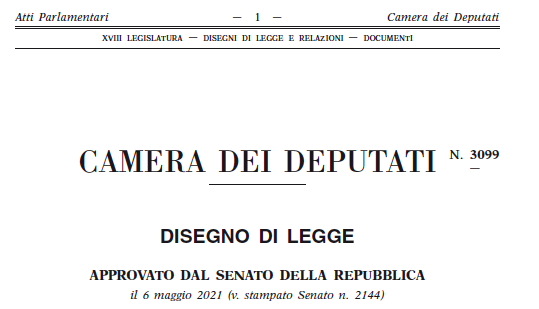 Atti Parlamentari — 1 — Camera dei Deputati

XVIII LEGISLATURA — DISEGNI DI LEGGE E RELAZIONI — DOCUMENTI

CAMERA DEI DEPUTATI N. 3099

DISEGNO DI LEGGE

APPROVATO DAL SENATO DELLA REPUBBLICA

il 6 maggio 2021 (v. stampato Senato n. 2144)